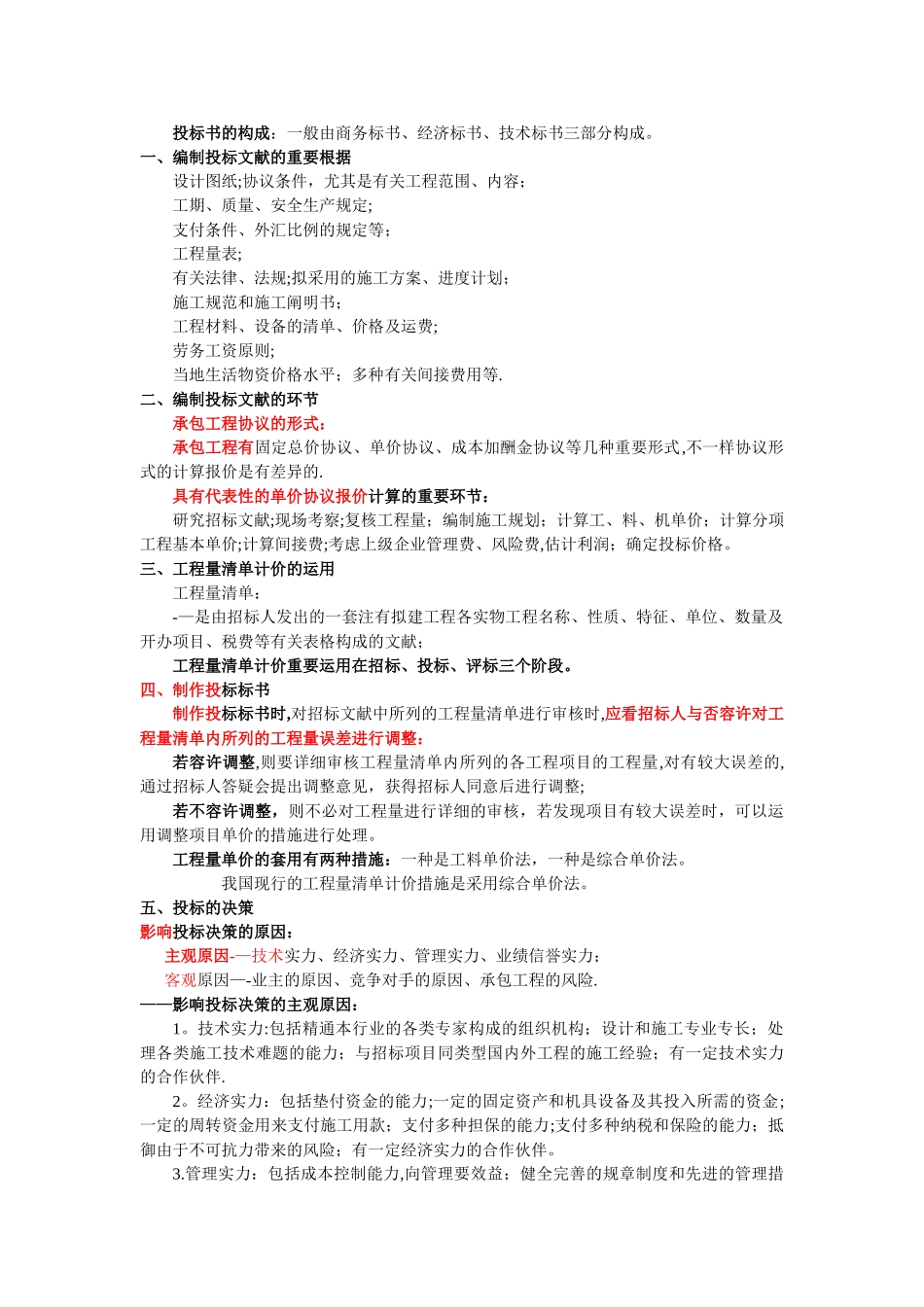 投标书的构成：一般由商务标书、经济标书、技术标书三部分构成。

一、编制投标文献的重要根据

设计图纸;协议条件，尤其是有关工程范围、内容；

工期、质量、安全生产规定;

支付条件、外汇比例的规定等；

工程量表;

有关法律、法规;拟采用的施工方案、进度计划；

施工规范和施工阐明书；

工程材料、设备的清单、价格及运费；

劳务工资原则;

当地生活物资价格水平；多种有关间接费用等.

二、编制投标文献的环节

承包工程协议的形式：

承包工程有固定总价协议、单价协议、成本加酬金协议等几种重要形式,不一样协议形式的计算报价是有差异的.

具有代表性的单价协议报价计算的重要环节：

研究招标文献;现场考察;复核工程量；编制施工规划；计算工、料、机单价；计算分项工程基本单价;计算间接费;考虑上级企业管理费、风险费,估计利润；确定投标价格。

三、工程量清单计价的运用

工程量清单：

-—是由招标人发出的一套注有拟建工程各实物工程名称、性质、特征、单位、数量及开办项目、税费等有关表格构成的文献；

工程量清单计价重要运用在招标、投标、评标三个阶段。

四、制作投标标书

制作投标标书时,对招标文献中所列的工程量清单进行审核时,应看招标人与否容许对工程量清单内所列的工程量误差进行调整：

若容许调整,则要详细审核工程量清单内所列的各工程项目的工程量,对有较大误差的,通过招标人答疑会提出调整意见，获得招标人同意后进行调整;

若不容许调整，则不必对工程量进行详细的审核，若发现项目有较大误差时，可以运用调整项目单价的措施进行处理。

工程量单价的套用有两种措施：一种是工料单价法，一种是综合单价法。

我国现行的工程量清单计价措施是采用综合单价法。

五、投标的决策

影响投标决策的原因：

主观原因-—技术实力、经济实力、管理实力、业绩信誉实力；

客观原因—-业主的原因、竞争对手的原因、承包工程的风险.

——影响投标决策的主观原因：

1。技术实力:包括精通本行业的各类专家构成的组织机构；设计和施工专业专长；处理各类施工技术难题的能力；与招标项目同类型国内外工程的施工经验；有一定技术实力的合作伙伴.

2。经济实力：包括垫付资金的能力;一定的固定资产和机具设备及其投入所需的资金；一定的周转资金用来支付施工用款；支付多种担保的能力;支付多种纳税和保险的能力；抵御由于不可抗力带来的风险；有一定经济实力的合作伙伴。

3.管理实力：包括成本控制能力,向管理要效益；健全完善的规章制度和先进的管理措